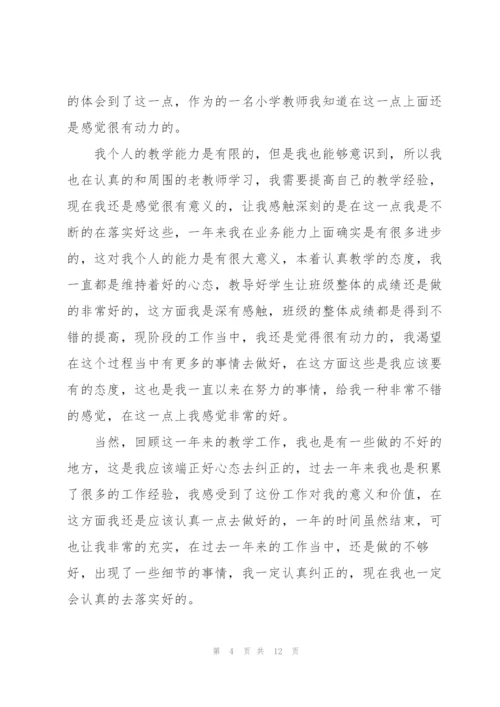 的体会到了这一点，作为的一名小学教师我知道在这一点上面还是感觉很有动力的。

我个人的教学能力是有限的，但是我也能够意识到，所以我也在认真的和周围的老教师学习，我需要提高自己的教学经验，现在我还是感觉很有意义的，让我感触深刻的是在这一点我是不断的在落实好这些，一年来我在业务能力上面确实是有很多进步的，这对我个人的能力是有很大意义，本着认真教学的态度，我一直都是维持着好的心态，教导好学生让班级整体的成绩还是做的非常好的，这方面我是深有感触，班级的整体成绩都是得到不错的提高，现阶段的工作当中，我还是觉得很有动力的，我渴望在这个过程当中有更多的事情去做好，在这方面这些是我应该要有的态度，这也是我一直以来在努力的事情，给我一种非常不错的感觉，在这一点上我感觉非常的好。

当然，回顾这一年来的教学工作，我也是有一些做的不好的地方，这是我应该端正好心态去纠正的，过去一年来我也是积累了很多的工作经验，我感受到了这份工作对我的意义和价值，在这方面我还是应该认真一点去做好的，一年的时间虽然结束，可也让我非常的充实，在过去一年来的工作当中，还是做的不够好，出现了一些细节的事情，我一定认真纠正的，现在我也一定会认真的去落实好的。

第 4 页 共 12 页